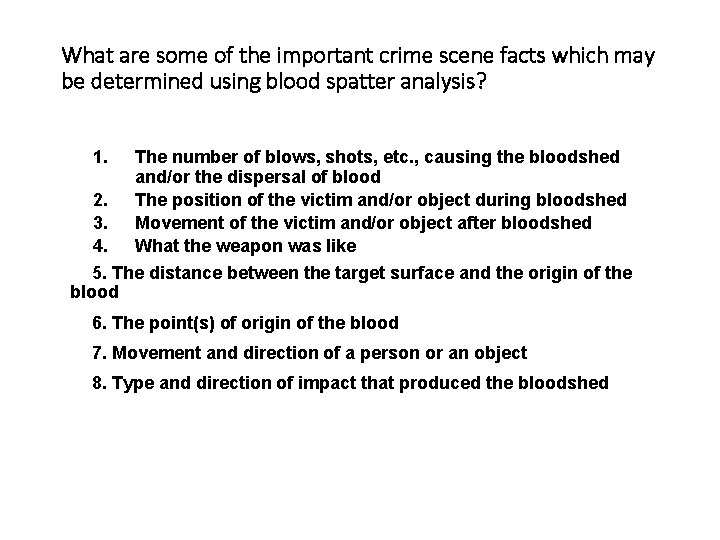 What are some of the important crime scene facts which may be determined using blood spatter analysis?

1. The number of blows, shots, etc., causing the bloodshed and/or the dispersal of blood
2. The position of the victim and/or object during bloodshed
3. Movement of the victim and/or object after bloodshed
4. What the weapon was like

5. The distance between the target surface and the origin of the blood

6. The point(s) of origin of the blood

7. Movement and direction of a person or an object

8. Type and direction of impact that produced the bloodshed